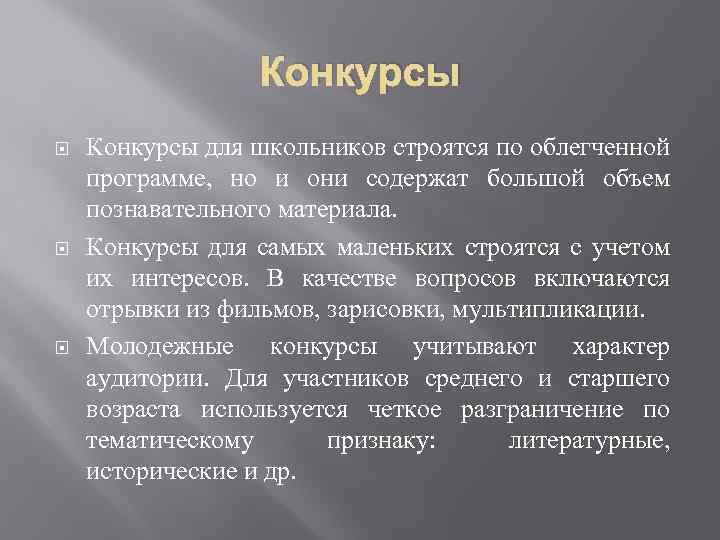 Конкурсы

Конкурсы для школьников строятся по облегченной программе, но и они содержат большой объем познавательного материала.

Конкурсы для самых маленьких строятся с учетом их интересов. В качестве вопросов включаются отрывки из фильмов, зарисовки, мультипликации.

Молодежные конкурсы учитывают характер аудитории. Для участников среднего и старшего возраста используется четкое разграничение по тематическому признаку: литературные, исторические и др.